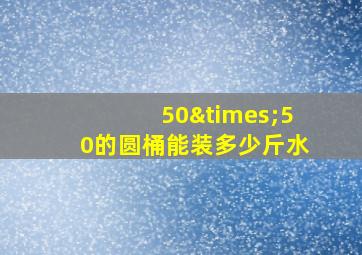 50&times;50的圆桶能装多少斤水